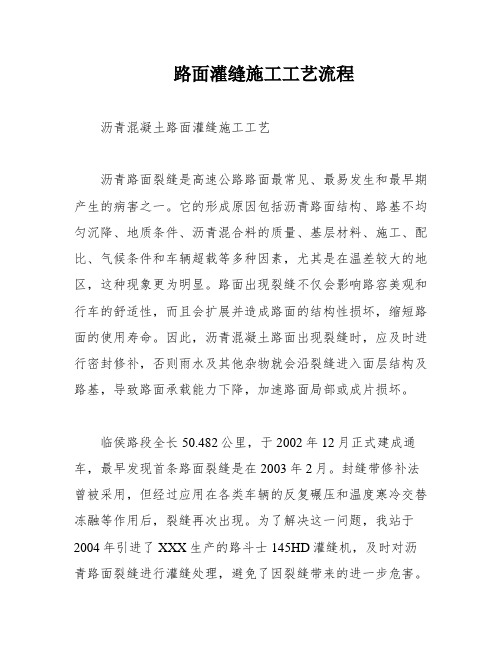 路面灌缝施工工艺流程

沥青混凝土路面灌缝施工工艺

沥青路面裂缝是高速公路路面最常见、最易发生和最早期产生的病害之一。它的形成原因包括沥青路面结构、路基不均匀沉降、地质条件、沥青混合料的质量、基层材料、施工、配比、气候条件和车辆超载等多种因素，尤其是在温差较大的地区，这种现象更为明显。路面出现裂缝不仅会影响路容美观和行车的舒适性，而且会扩展并造成路面的结构性损坏，缩短路面的使用寿命。因此，沥青混凝土路面出现裂缝时，应及时进行密封修补，否则雨水及其他杂物就会沿裂缝进入面层结构及路基，导致路面承载能力下降，加速路面局部或成片损坏。

临侯路段全长 50.482 公里，于 2002 年 12 月正式建成通车，最早发现首条路面裂缝是在 2003 年 2 月。封缝带修补法曾被采用，但经过应用在各类车辆的反复碾压和温度寒冷交替冻融等作用后，裂缝再次出现。为了解决这一问题，我站于 2004 年引进了 XXX 生产的路斗士 145HD 灌缝机，及时对沥青路面裂缝进行灌缝处理，避免了因裂缝带来的进一步危害。